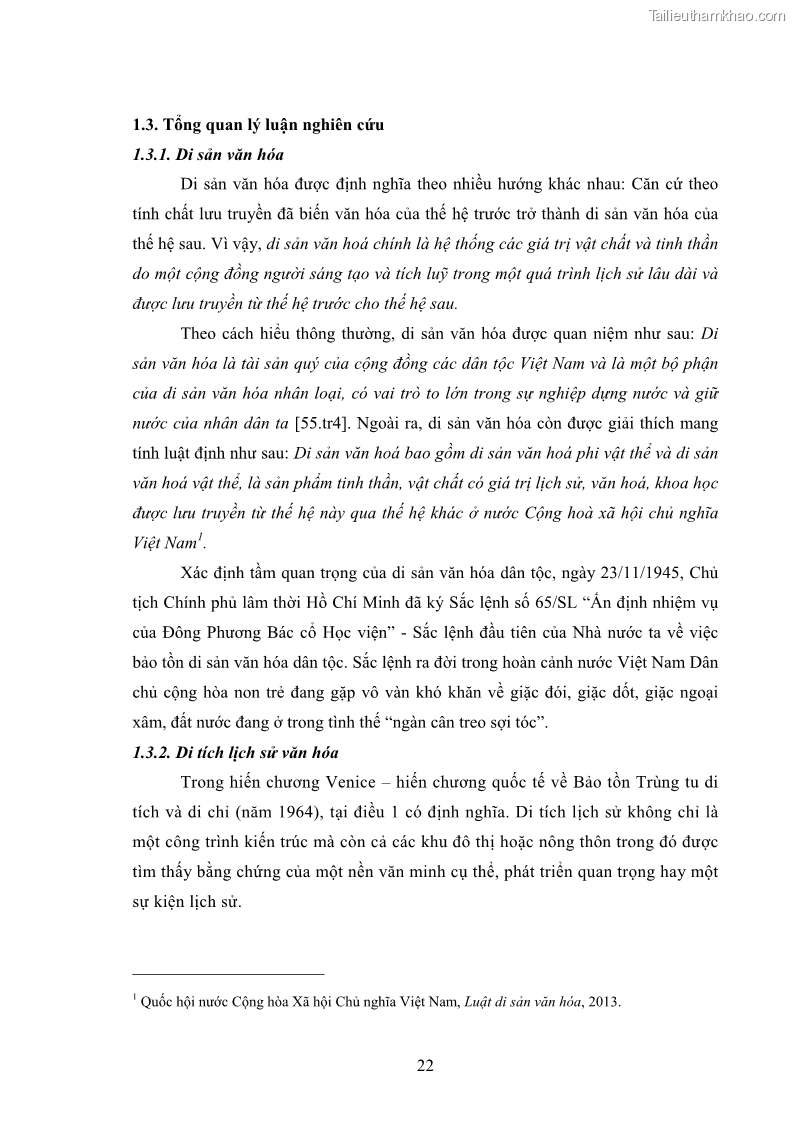 Tailieuthamkhao.com

1.3. Tổng quan lý luận nghiên cứu

1.3.1. Di sản văn hóa

Di sản văn hóa được định nghĩa theo nhiều hướng khác nhau: Căn cứ theo tính chất lưu truyền đã biến văn hóa của thế hệ trước trở thành di sản văn hóa của thế hệ sau. Vì vậy, di sản văn hoá chính là hệ thống các giá trị vật chất và tinh thần do một cộng đồng người sáng tạo và tích luỹ trong một quá trình lịch sử lâu dài và được lưu truyền từ thế hệ trước cho thế hệ sau.

Theo cách hiểu thông thường, di sản văn hóa được quan niệm như sau: Di sản văn hóa là tài sản quý của cộng đồng các dân tộc Việt Nam và là một bộ phận của di sản văn hóa nhân loại, có vai trò to lớn trong sự nghiệp dựng nước và giữ nước của nhân dân ta [55.tr4]. Ngoài ra, di sản văn hóa còn được giải thích mang tính luật định như sau: Di sản văn hoá bao gồm di sản văn hoá phi vật thể và di sản văn hoá vật thể, là sản phẩm tinh thần, vật chất có giá trị lịch sử, văn hoá, khoa học được lưu truyền từ thế hệ này qua thế hệ khác ở nước Cộng hoà xã hội chủ nghĩa Việt Nam$^1$.

Xác định tầm quan trọng của di sản văn hóa dân tộc, ngày 23/11/1945, Chủ tịch Chính phủ lâm thời Hồ Chí Minh đã ký Sắc lệnh số 65/SL “Ấn định nhiệm vụ của Đông Phương Bác cổ Học viện” - Sắc lệnh đầu tiên của Nhà nước ta về việc bảo tồn di sản văn hóa dân tộc. Sắc lệnh ra đời trong hoàn cảnh nước Việt Nam Dân chủ cộng hòa non trẻ đang gặp vô vàn khó khăn về giặc đói, giặc dốt, giặc ngoại xâm, đất nước đang ở trong tình thế “ngàn cân treo sợi tóc”.

1.3.2. Di tích lịch sử văn hóa

Trong hiến chương Venice – hiến chương quốc tế về Bảo tồn Trùng tu di tích và di chỉ (năm 1964), tại điều 1 có định nghĩa. Di tích lịch sử không chỉ là một công trình kiến trúc mà còn cả các khu đô thị hoặc nông thôn trong đó được tìm thấy bằng chứng của một nền văn minh cụ thể, phát triển quan trọng hay một sự kiện lịch sử.

$^1$ Quốc hội nước Cộng hòa Xã hội Chủ nghĩa Việt Nam, Luật di sản văn hóa, 2013.

22